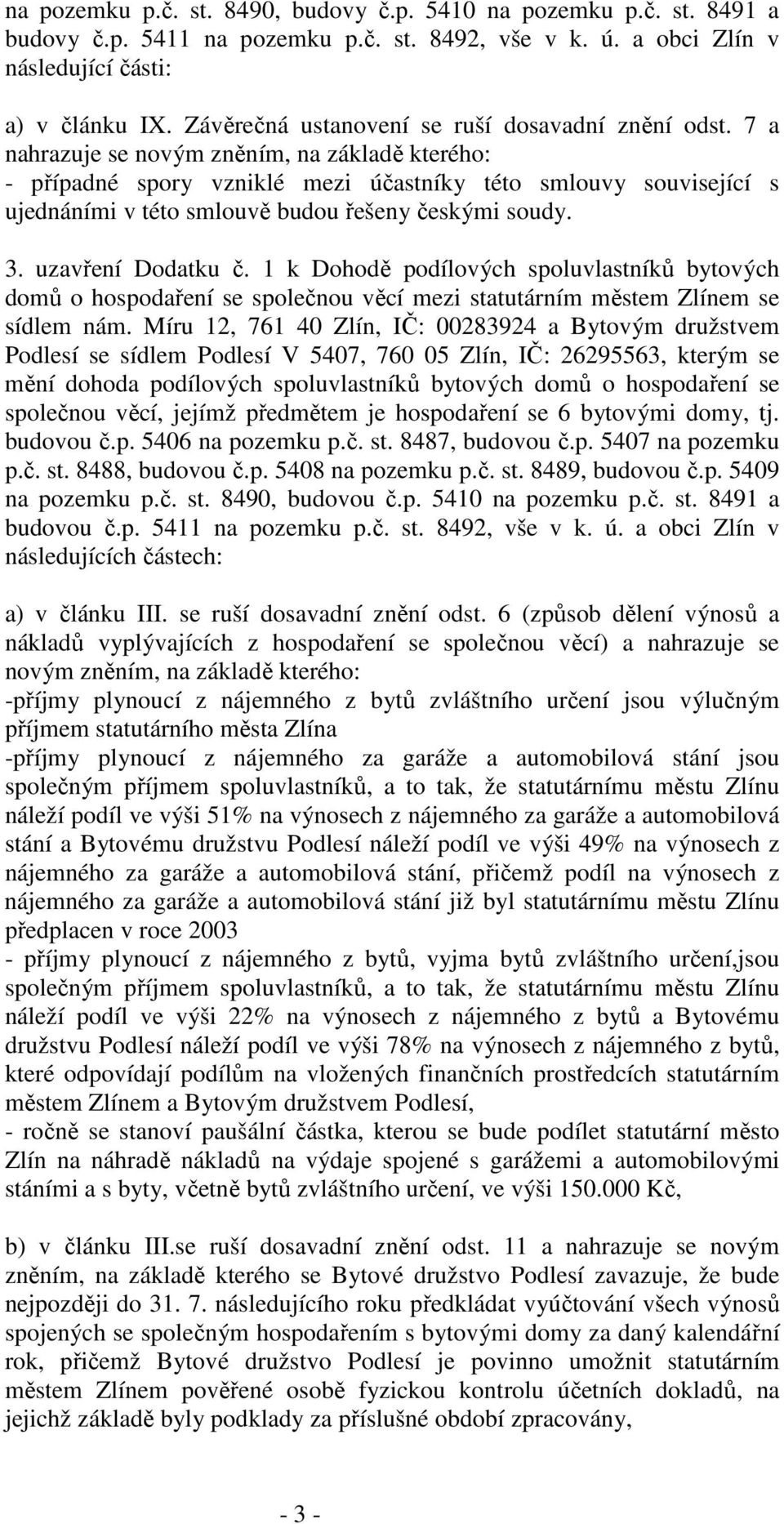 na pozemku p.č. st. 8490, budovy č.p. 5410 na pozemku p.č. st. 8491 a budovy č.p. 5411 na pozemku p.č. st. 8492, vše v k. ú. a obci Zlín v následující části:

a) v článku IX. Závěrečná ustanovení se ruší dosavadní znění odst. 7 a nahrazuje se novým zněním, na základě kterého:
- případné spory vzniklé mezi účastníky této smlouvy související s ujednáními v této smlouvě budou řešeny českými soudy.

3. uzavření Dodatku č. 1 k Dohodě podílových spoluvlastníků bytových domů o hospodaření se společnou věcí mezi statutárním městem Zlínem se sídlem nám. Míru 12, 761 40 Zlín, IČ: 00283924 a Bytovým družstvem Podlesí se sídlem Podlesí V 5407, 760 05 Zlín, IČ: 26295563, kterým se mění dohoda podílových spoluvlastníků bytových domů o hospodaření se společnou věcí, jejímž předmětem je hospodaření se 6 bytovými domy, tj. budovou č.p. 5406 na pozemku p.č. st. 8487, budovou č.p. 5407 na pozemku p.č. st. 8488, budovou č.p. 5408 na pozemku p.č. st. 8489, budovou č.p. 5409 na pozemku p.č. st. 8490, budovou č.p. 5410 na pozemku p.č. st. 8491 a budovou č.p. 5411 na pozemku p.č. st. 8492, vše v k. ú. a obci Zlín v následujících částech:

a) v článku III. se ruší dosavadní znění odst. 6 (způsob dělení výnosů a nákladů vyplývajících z hospodaření se společnou věcí) a nahrazuje se novým zněním, na základě kterého:
-příjmy plynoucí z nájemného z bytů zvláštního určení jsou výlučným příjmem statutárního města Zlína
-příjmy plynoucí z nájemného za garáže a automobilová stání jsou společným příjmem spoluvlastníků, a to tak, že statutárnímu městu Zlínu náleží podíl ve výši 51% na výnosech z nájemného za garáže a automobilová stání a Bytovému družstvu Podlesí náleží podíl ve výši 49% na výnosech z nájemného za garáže a automobilová stání, přičemž podíl na výnosech z nájemného za garáže a automobilová stání již byl statutárnímu městu Zlínu předplacen v roce 2003
- příjmy plynoucí z nájemného z bytů, vyjma bytů zvláštního určení,jsou společným příjmem spoluvlastníků, a to tak, že statutárnímu městu Zlínu náleží podíl ve výši 22% na výnosech z nájemného z bytů a Bytovému družstvu Podlesí náleží podíl ve výši 78% na výnosech z nájemného z bytů, které odpovídají podílům na vložených finančních prostředcích statutárním městem Zlínem a Bytovým družstvem Podlesí,
- ročně se stanoví paušální částka, kterou se bude podílet statutární město Zlín na náhradě nákladů na výdaje spojené s garážemi a automobilovými stáními a s byty, včetně bytů zvláštního určení, ve výši 150.000 Kč,

b) v článku III.se ruší dosavadní znění odst. 11 a nahrazuje se novým zněním, na základě kterého se Bytové družstvo Podlesí zavazuje, že bude nejpozději do 31. 7. následujícího roku předkládat vyúčtování všech výnosů spojených se společným hospodařením s bytovými domy za daný kalendářní rok, přičemž Bytové družstvo Podlesí je povinno umožnit statutárním městem Zlínem pověřené osobě fyzickou kontrolu účetních dokladů, na jejichž základě byly podklady za příslušné období zpracovány,

- 3 -